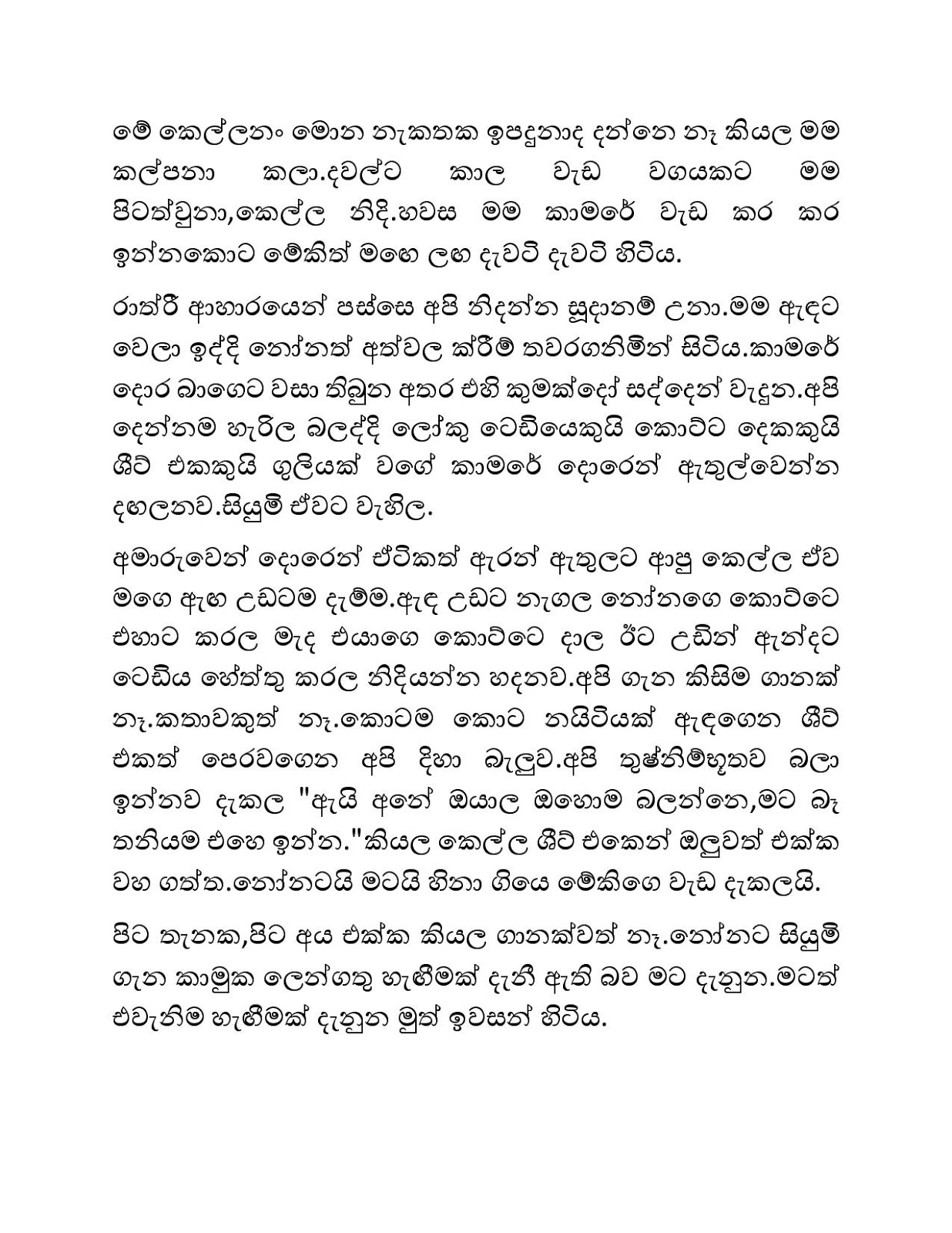 මේ කෙල්ලනං මොන නැකතක ඉපදුනාද දන්නෙ නෑ කියල මම කල්පනා කලා.දවල්ට කාල වැඩ වගයකට මම පිටත්වුනා,කෙල්ල නිදි.හවස මම කාමරේ වැඩ කර කර ඉන්නකොට මේකිත් මගෙ ලඟ දැවටි දැවටි හිටිය.

රාත්‍රී ආහාරයෙන් පස්සෙ අපි නිදන්න සූදානම් උනා.මම ඇඳට වෙලා ඉද්දි නෝනත් අත්වල ක්‍රීම් තවරගනිමින් සිටිය.කාමරේ දොර බාගෙට වසා තිබුන අතර එහි කුමක්දෝ සද්දෙන් වැදුන.අපි දෙන්නම හැරිල බලද්දි ලෝකු ටෙඩියෙකුයි කොට්ට දෙකකුයි ශීට් එකකුයි ගුලියක් වගේ කාමරේ දොරෙන් ඇතුල්වෙන්න දඟලනව.සියුමි ඒවට වැහිල.

අමාරුවෙන් දොරෙන් ඒටිකත් ඇරන් ඇතුලට ආපු කෙල්ල ඒව මගෙ ඇඟ උඩටම දැම්ම.ඇඳ උඩට නැගල නෝනගෙ කොට්ටෙ එහාට කරල මැද එයාගෙ කොට්ටෙ දාල ඊට උඩින් ඇන්දට ටෙඩිය හේත්තු කරල නිදියන්න හදනව.අපි ගැන කිසිම ගානක් නෑ.කතාවකුත් නෑ.කොටම කොට නයිටියක් ඇඳගෙන ශීට් එකත් පෙරවගෙන අපි දිහා බැලුව.අපි තුෂ්නිම්භූතව බලා ඉන්නව දැකල "ඇයි අනේ ඔයාල ඔහොම බලන්නෙ,මට බෑ තනියම එහෙ ඉන්න."කියල කෙල්ල ශීට් එකෙන් ඔලුවත් එක්ක වහ ගත්ත.නෝනටයි මටයි හිනා ගියෙ මේකිගෙ වැඩ දැකලයි.

පිට තැනක,පිට අය එක්ක කියල ගානක්වත් නෑ.නෝනට සියුමි ගැන කාමුක ලෙන්ගතු හැඟීමක් දැනී ඇති බව මට දැනුන.මටත් එවැනිම හැඟීමක් දැනුන මුත් ඉවසන් හිටිය.